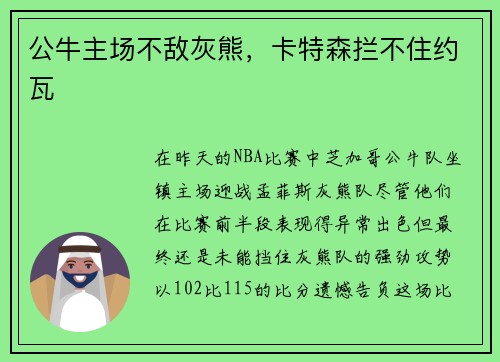 公牛主场不敌灰熊，卡特森拦不住约瓦

在昨天的NBA比赛中芝加哥公牛队坐镇主场迎战孟菲斯灰熊队尽管他们在比赛前半段表现得异常出色但最终还是未能挡住灰熊队的强劲攻势以102比115的比分遗憾告负这场比